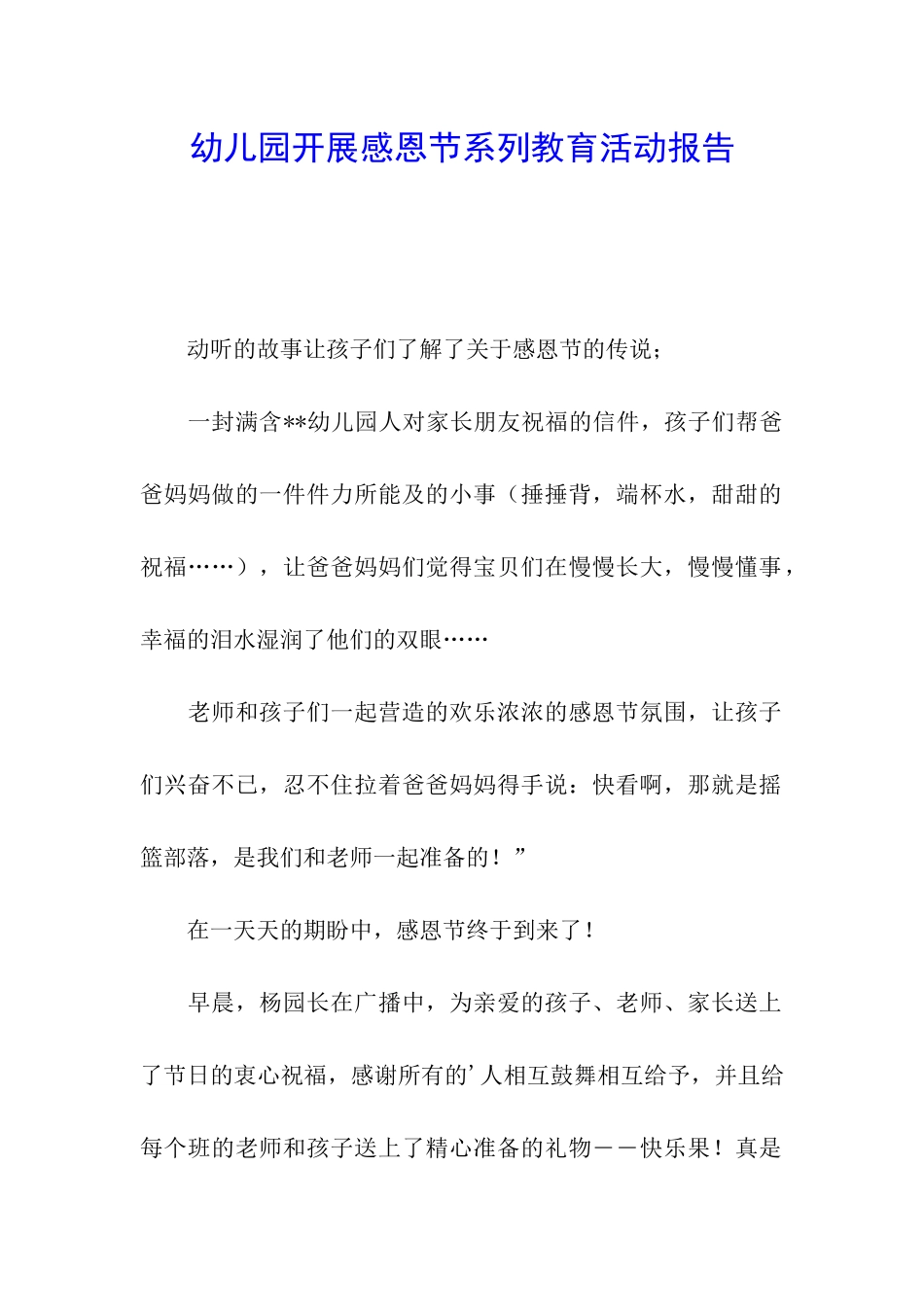 幼儿园开展感恩节系列教育活动报告

动听的故事让孩子们了解了关于感恩节的传说；

一封满含**幼儿园人对家长朋友祝福的信件，孩子们帮爸爸妈妈做的一件件力所能及的小事（捶捶背，端杯水，甜甜的祝福……），让爸爸妈妈们觉得宝贝们在慢慢长大，慢慢懂事，幸福的泪水湿润了他们的双眼……

老师和孩子们一起营造的欢乐浓浓的感恩节氛围，让孩子们兴奋不已，忍不住拉着爸爸妈妈得手说：快看啊，那就是摇篮部落，是我们和老师一起准备的！”

在一天天的期盼中，感恩节终于到来了！

早晨，杨园长在广播中，为亲爱的孩子、老师、家长送上了节日的衷心祝福，感谢所有的’人相互鼓舞相互给予，并且给每个班的老师和孩子送上了精心准备的礼物——快乐果！真是